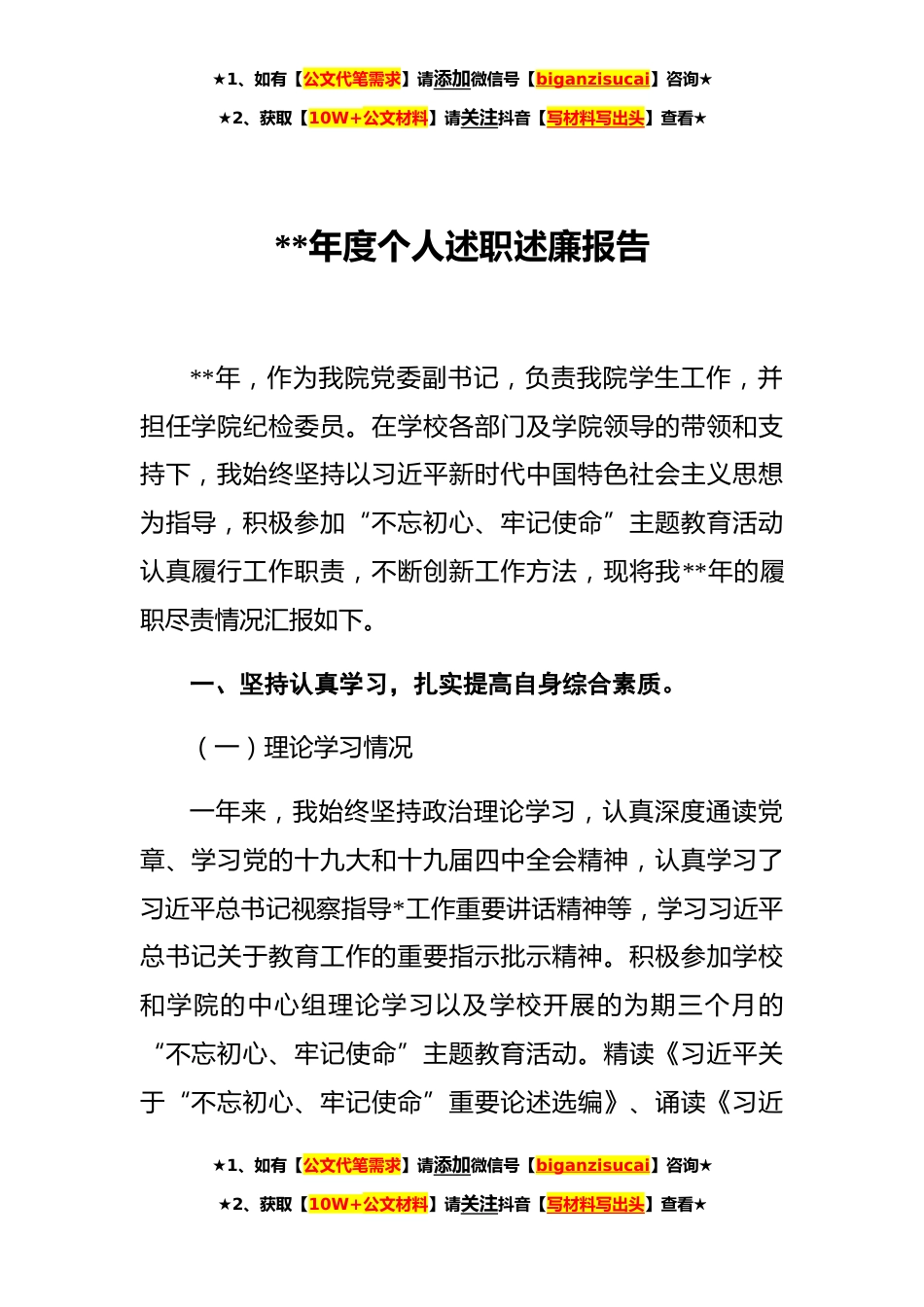 ★1、如有【公文代笔需求】请添加微信号【biganzisucai】咨询★

★2、获取【10W+公文材料】请关注抖音【写材料写出头】查看★

**年度个人述职述廉报告

**年，作为我院党委副书记，负责我院学生工作，并担任学院纪检委员。在学校各部门及学院领导的带领和支持下，我始终坚持以习近平新时代中国特色社会主义思想为指导，积极参加“不忘初心、牢记使命”主题教育活动认真履行工作职责，不断创新工作方法，现将我**年的履职尽责情况汇报如下。

一、坚持认真学习，扎实提高自身综合素质。

（一）理论学习情况

一年来，我始终坚持政治理论学习，认真深度通读党章、学习党的十九大和十九届四中全会精神，认真学习了习近平总书记视察指导*工作重要讲话精神等，学习习近平总书记关于教育工作的重要指示批示精神。积极参加学校和学院的中心组理论学习以及学校开展的为期三个月的“不忘初心、牢记使命”主题教育活动。精读《习近平关于“不忘初心、牢记使命”重要论述选编》、诵读《习近

★1、如有【公文代笔需求】请添加微信号【biganzisucai】咨询★

★2、获取【10W+公文材料】请关注抖音【写材料写出头】查看★